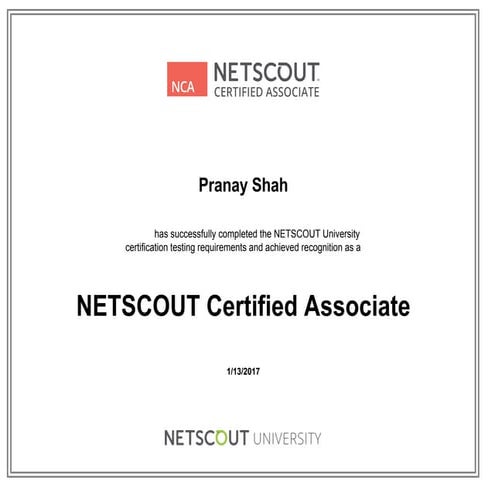 NCA NETSCOUT CERTIFIED ASSOCIATE

Pranay Shah

has successfully completed the NETSCOUT University certification testing requirements and achieved recognition as a

NETSCOUT Certified Associate

1/13/2017

NETSCOUT UNIVERSITY